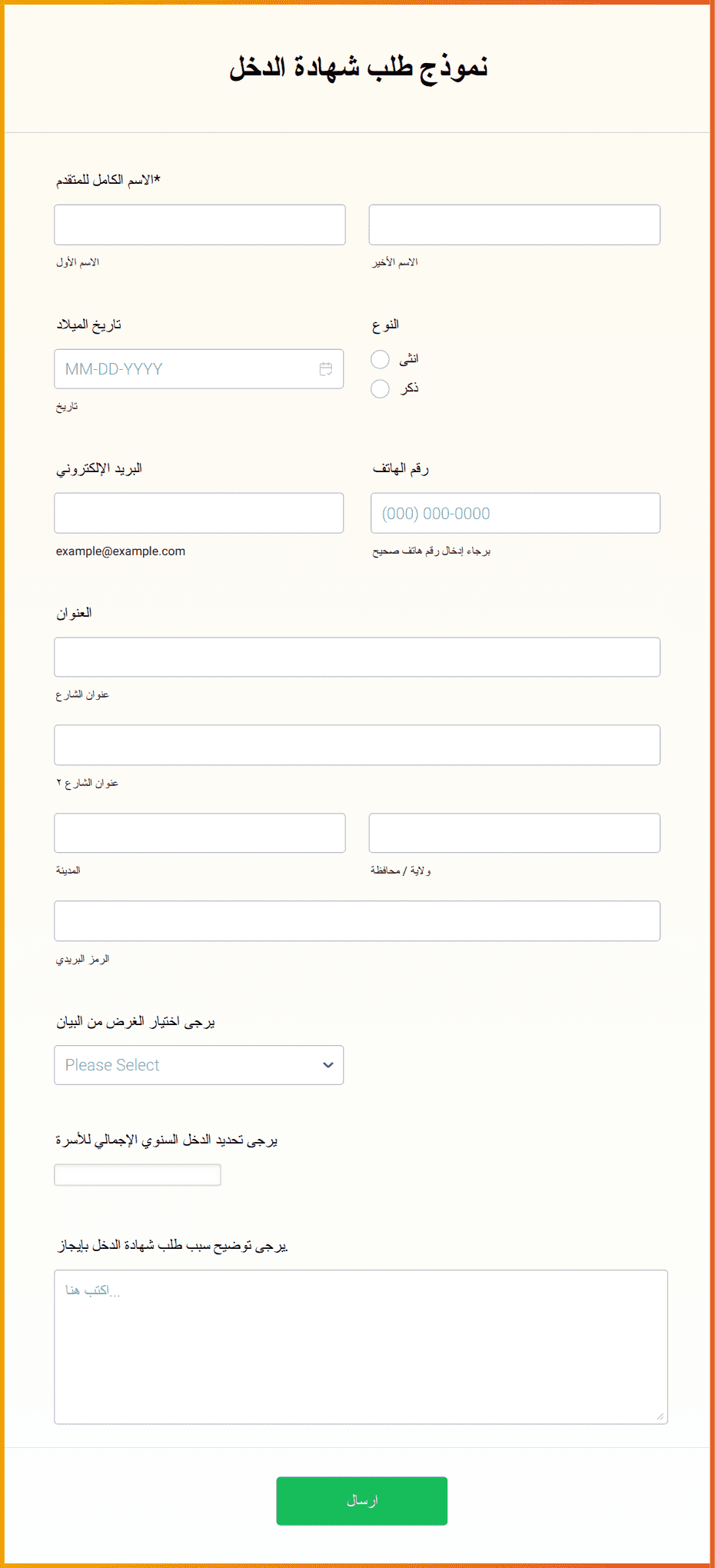 نموذج طلب شهادة الدخل

الاسم الكامل للمتقدم*

الاسم الأول

الاسم الأخير

تاريخ الميلاد

MM-DD-YYYY

تاريخ

النوع

انثى

ذكر

البريد الإلكتروني

example@example.com

رقم الهاتف

(000) 000-0000

برجاء إدخال رقم هاتف صحيح

العنوان

عنوان الشارع

عنوان الشارع ٢

المدينة

ولاية / محافظة

الرمز البريدي

يرجى اختيار الغرض من البيان

Please Select

يرجى تحديد الدخل السنوي الإجمالي للأسرة

يرجى توضيح سبب طلب شهادة الدخل بإيجاز.

اكتب هنا...

ارسال